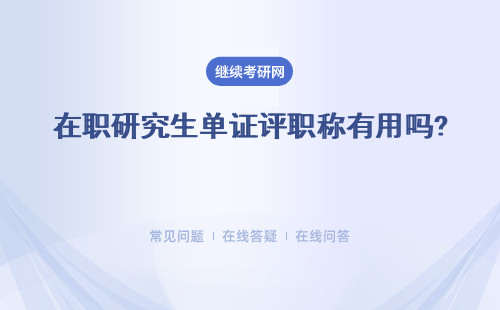 继续考研网

在职研究生单证评职称有用吗?

常见问题 | 在线答疑 | 在线问答